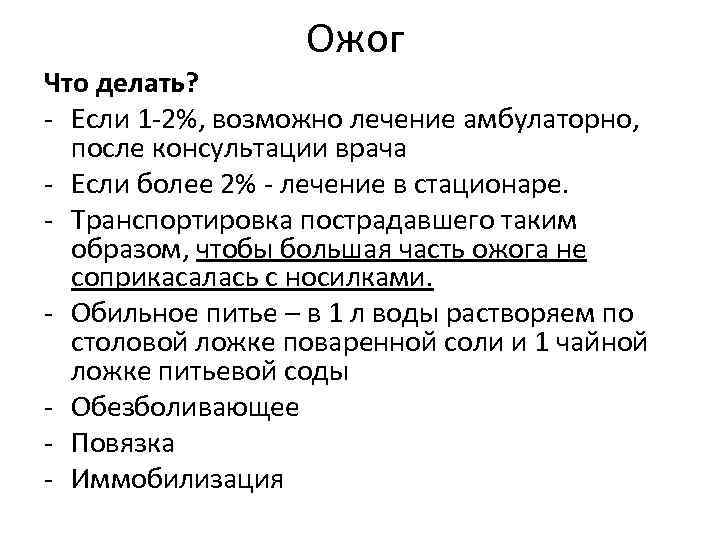 Ожог

Что делать?

- Если 1-2%, возможно лечение амбулаторно, после консультации врача
- Если более 2% - лечение в стационаре.
- Транспортировка пострадавшего таким образом, чтобы большая часть ожога не соприкасалась с носилками.
- Обильное питье – в 1 л воды растворяем по столовой ложке поваренной соли и 1 чайной ложке питьевой соды
- Обезболивающее
- Повязка
- Иммобилизация